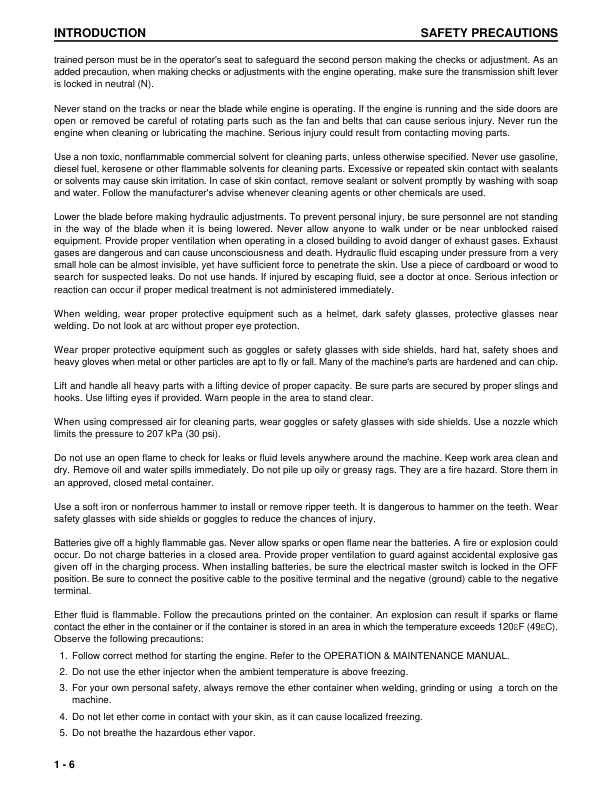 INTRODUCTION SAFETY PRECAUTIONS

trained person must be in the operator's seat to safeguard the second person making the checks or adjustment. As an added precaution, when making checks or adjustments with the engine operating, make sure the transmission shift lever is locked in neutral (N).

Never stand on the tracks or near the blade while engine is operating. If the engine is running and the side doors are open or removed be careful of rotating parts such as the fan and belts that can cause serious injury. Never run the engine when cleaning or lubricating the machine. Serious injury could result from contacting moving parts.

Use a non toxic, nonflammable commercial solvent for cleaning parts, unless otherwise specified. Never use gasoline, diesel fuel, kerosene or other flammable solvents for cleaning parts. Excessive or repeated skin contact with sealants or solvents may cause skin irritation. In case of skin contact, remove sealant or solvent promptly by washing with soap and water. Follow the manufacturer's advise whenever cleaning agents or other chemicals are used.

Lower the blade before making hydraulic adjustments. To prevent personal injury, be sure personnel are not standing in the way of the blade when it is being lowered. Never allow anyone to walk under or be near unblocked raised equipment. Provide proper ventilation when operating in a closed building to avoid danger of exhaust gases. Exhaust gases are dangerous and can cause unconsciousness and death. Hydraulic fluid escaping under pressure from a very small hole can be almost invisible, yet have sufficient force to penetrate the skin. Use a piece of cardboard or wood to search for suspected leaks. Do not use hands. If injured by escaping fluid, see a doctor at once. Serious infection or reaction can occur if proper medical treatment is not administered immediately.

When welding, wear proper protective equipment such as a helmet, dark safety glasses, protective glasses near welding. Do not look at arc without proper eye protection.

Wear proper protective equipment such as goggles or safety glasses with side shields, hard hat, safety shoes and heavy gloves when metal or other particles are apt to fly or fall. Many of the machine's parts are hardened and can chip.

Lift and handle all heavy parts with a lifting device of proper capacity. Be sure parts are secured by proper slings and hooks. Use lifting eyes if provided. Warn people in the area to stand clear.

When using compressed air for cleaning parts, wear goggles or safety glasses with side shields. Use a nozzle which limits the pressure to 207 kPa (30 psi).

Do not use an open flame to check for leaks or fluid levels anywhere around the machine. Keep work area clean and dry. Remove oil and water spills immediately. Do not pile up oily or greasy rags. They are a fire hazard. Store them in an approved, closed metal container.

Use a soft iron or nonferrous hammer to install or remove ripper teeth. It is dangerous to hammer on the teeth. Wear safety glasses with side shields or goggles to reduce the chances of injury.

Batteries give off a highly flammable gas. Never allow sparks or open flame near the batteries. A fire or explosion could occur. Do not charge batteries in a closed area. Provide proper ventilation to guard against accidental explosive gas given off in the charging process. When installing batteries, be sure the electrical master switch is locked in the OFF position. Be sure to connect the positive cable to the positive terminal and the negative (ground) cable to the negative terminal.

Ether fluid is flammable. Follow the precautions printed on the container. An explosion can result if sparks or flame contact the ether in the container or if the container is stored in an area in which the temperature exceeds 120EF (49EC). Observe the following precautions:

1. Follow correct method for starting the engine. Refer to the OPERATION & MAINTENANCE MANUAL.
2. Do not use the ether injector when the ambient temperature is above freezing.
3. For your own personal safety, always remove the ether container when welding, grinding or using a torch on the machine.
4. Do not let ether come in contact with your skin, as it can cause localized freezing.
5. Do not breathe the hazardous ether vapor.

1 - 6